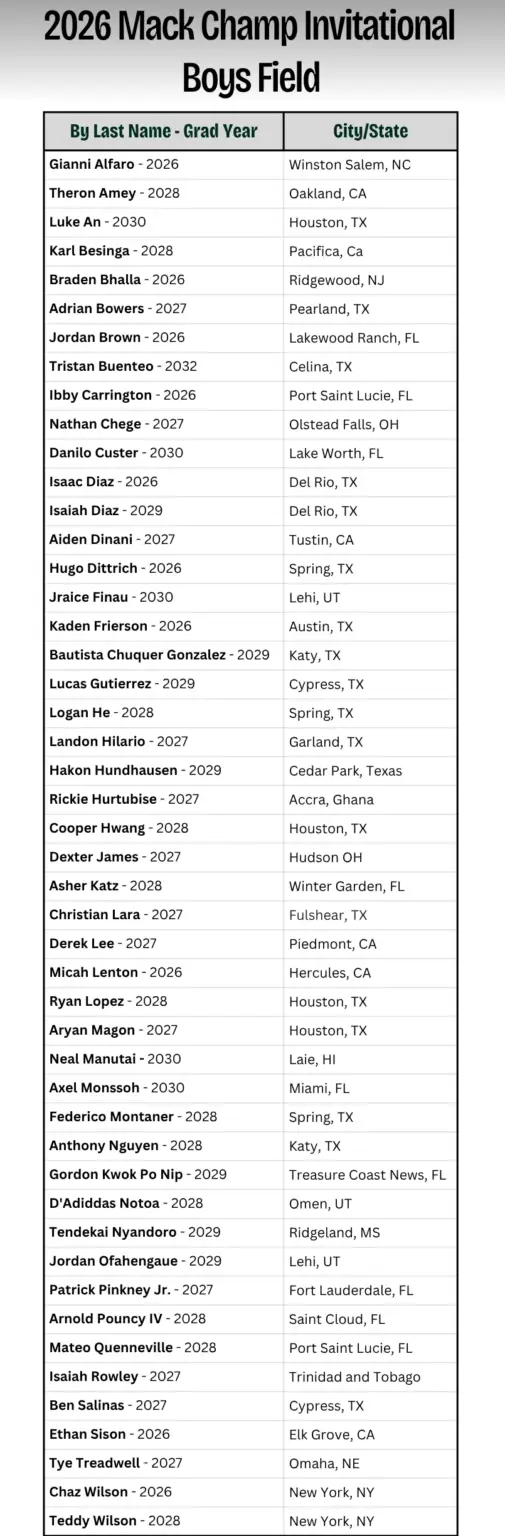 2026 Mack Champ Invitational
Boys Field

| By Last Name - Grad Year | City/State |
|---|---|
| Gianni Alfaro - 2026 | Winston Salem, NC |
| Theron Amey - 2028 | Oakland, CA |
| Luke An - 2030 | Houston, TX |
| Karl Besinga - 2028 | Pacifica, Ca |
| Braden Bhalla - 2026 | Ridgewood, NJ |
| Adrian Bowers - 2027 | Pearland, TX |
| Jordan Brown - 2026 | Lakewood Ranch, FL |
| Tristan Buenteo - 2032 | Celina, TX |
| Ibby Carrington - 2026 | Port Saint Lucie, FL |
| Nathan Chege - 2027 | Olstead Falls, OH |
| Danilo Custer - 2030 | Lake Worth, FL |
| Isaac Diaz - 2026 | Del Rio, TX |
| Isaiah Diaz - 2029 | Del Rio, TX |
| Aiden Dinani - 2027 | Tustin, CA |
| Hugo Dittrich - 2026 | Spring, TX |
| Jraice Finau - 2030 | Lehi, UT |
| Kaden Frierson - 2026 | Austin, TX |
| Bautista Chuquer Gonzalez - 2029 | Katy, TX |
| Lucas Gutierrez - 2029 | Cypress, TX |
| Logan He - 2028 | Spring, TX |
| Landon Hilario - 2027 | Garland, TX |
| Hakon Hundhausen - 2029 | Cedar Park, Texas |
| Rickie Hurtubise - 2027 | Accra, Ghana |
| Cooper Hwang - 2028 | Houston, TX |
| Dexter James - 2027 | Hudson OH |
| Asher Katz - 2028 | Winter Garden, FL |
| Christian Lara - 2027 | Fulshear, TX |
| Derek Lee - 2027 | Piedmont, CA |
| Micah Lenton - 2026 | Hercules, CA |
| Ryan Lopez - 2028 | Houston, TX |
| Aryan Magon - 2027 | Houston, TX |
| Neal Manutai - 2030 | Laie, HI |
| Axel Monssoh - 2030 | Miami, FL |
| Federico Montaner - 2028 | Spring, TX |
| Anthony Nguyen - 2028 | Katy, TX |
| Gordon Kwok Po Nip - 2029 | Treasure Coast News, FL |
| D'Adiddas Notoa - 2028 | Omen, UT |
| Tendekai Nyandoro - 2029 | Ridgeland, MS |
| Jordan Ofahengaue - 2029 | Lehi, UT |
| Patrick Pinkney Jr. - 2027 | Fort Lauderdale, FL |
| Arnold Pouncy IV - 2028 | Saint Cloud, FL |
| Mateo Quenneville - 2028 | Port Saint Lucie, FL |
| Isaiah Rowley - 2027 | Trinidad and Tobago |
| Ben Salinas - 2027 | Cypress, TX |
| Ethan Sison - 2026 | Elk Grove, CA |
| Tye Treadwell - 2027 | Omaha, NE |
| Chaz Wilson - 2026 | New York, NY |
| Teddy Wilson - 2028 | New York, NY |